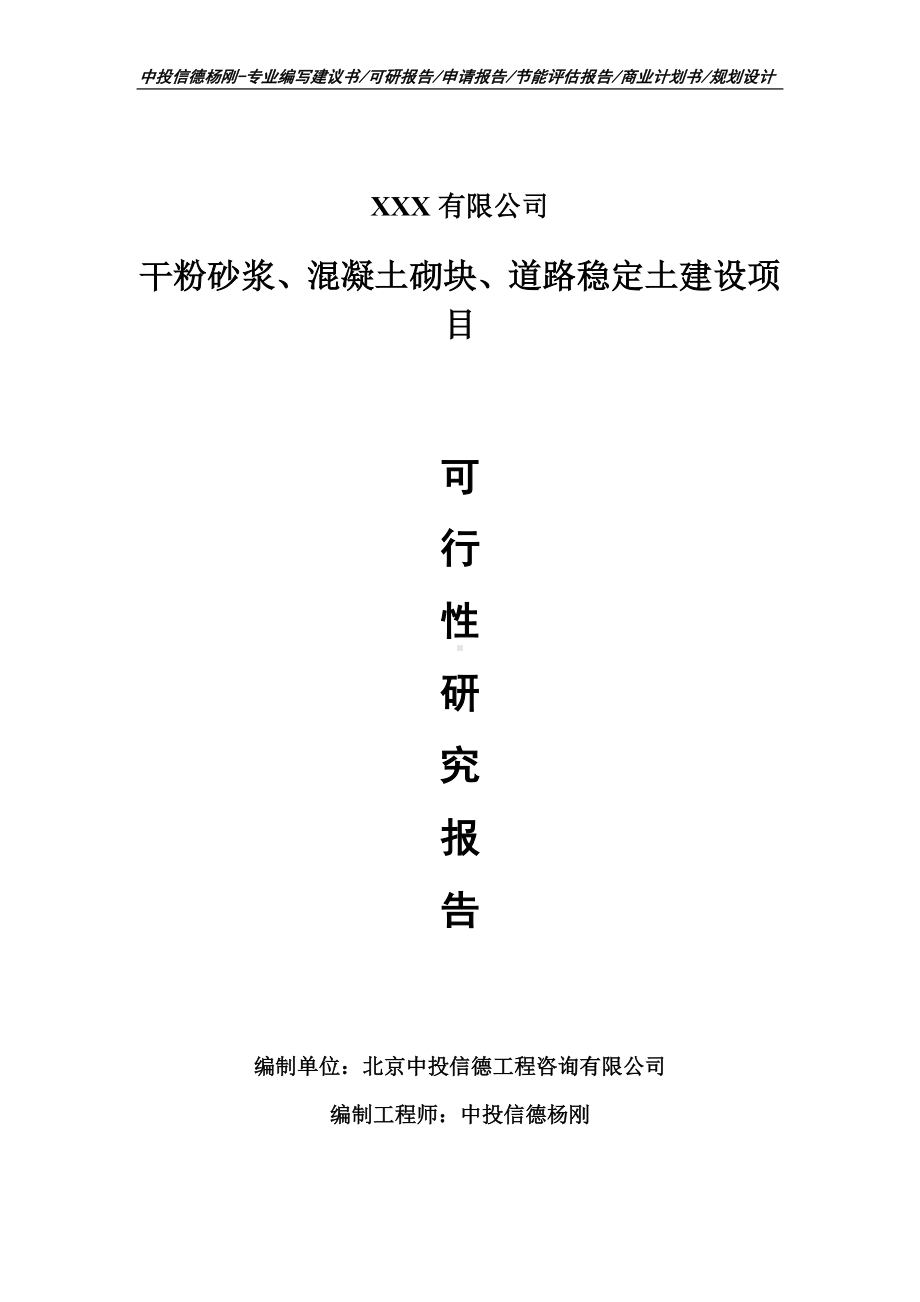 中投信德杨刚-专业编写建议书/可研报告/申请报告/节能评估报告/商业计划书/规划设计

XXX 有限公司

干粉砂浆、混凝土砌块、道路稳定土建设项目

可

行

性

研

究

报

告

编制单位：北京中投信德工程咨询有限公司

编制工程师：中投信德杨刚